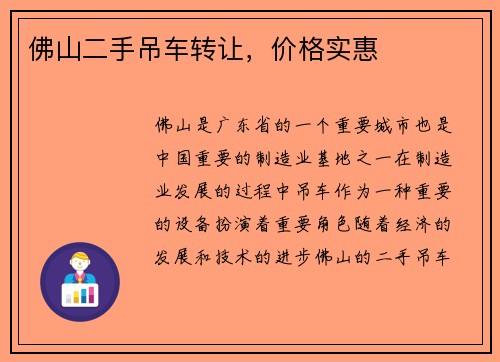 佛山二手吊车转让，价格实惠

佛山是广东省的一个重要城市也是中国重要的制造业基地之一在制造业发展的过程中吊车作为一种重要的设备扮演着重要角色随着经济的发展和技术的进步佛山的二手吊车